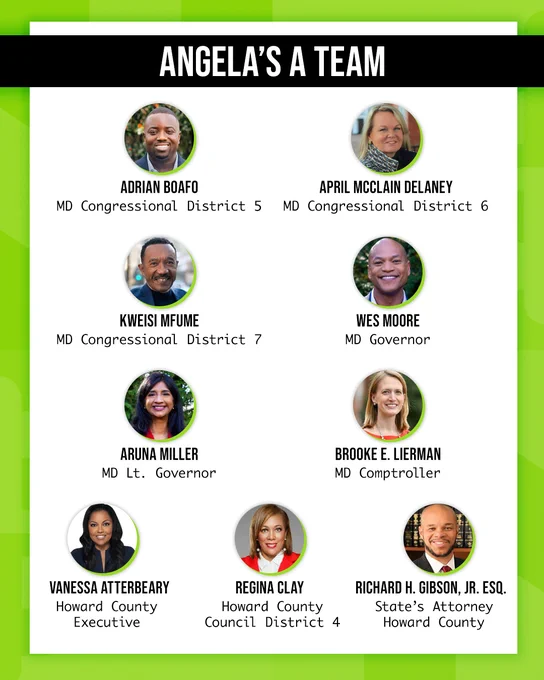 ANGELA'S A TEAM

ADRIAN BOAFO
MD Congressional District 5

APRIL MCCLAIN DELANEY
MD Congressional District 6

KWEISI MFUME
MD Congressional District 7

WES MOORE
MD Governor

ARUNA MILLER
MD Lt. Governor

BROOKE E. LIERMAN
MD Comptroller

VANESSA ATTERBEARY
Howard County
Executive

REGINA CLAY
Howard County
Council District 4

RICHARD H. GIBSON, JR. ESQ.
State's Attorney
Howard County